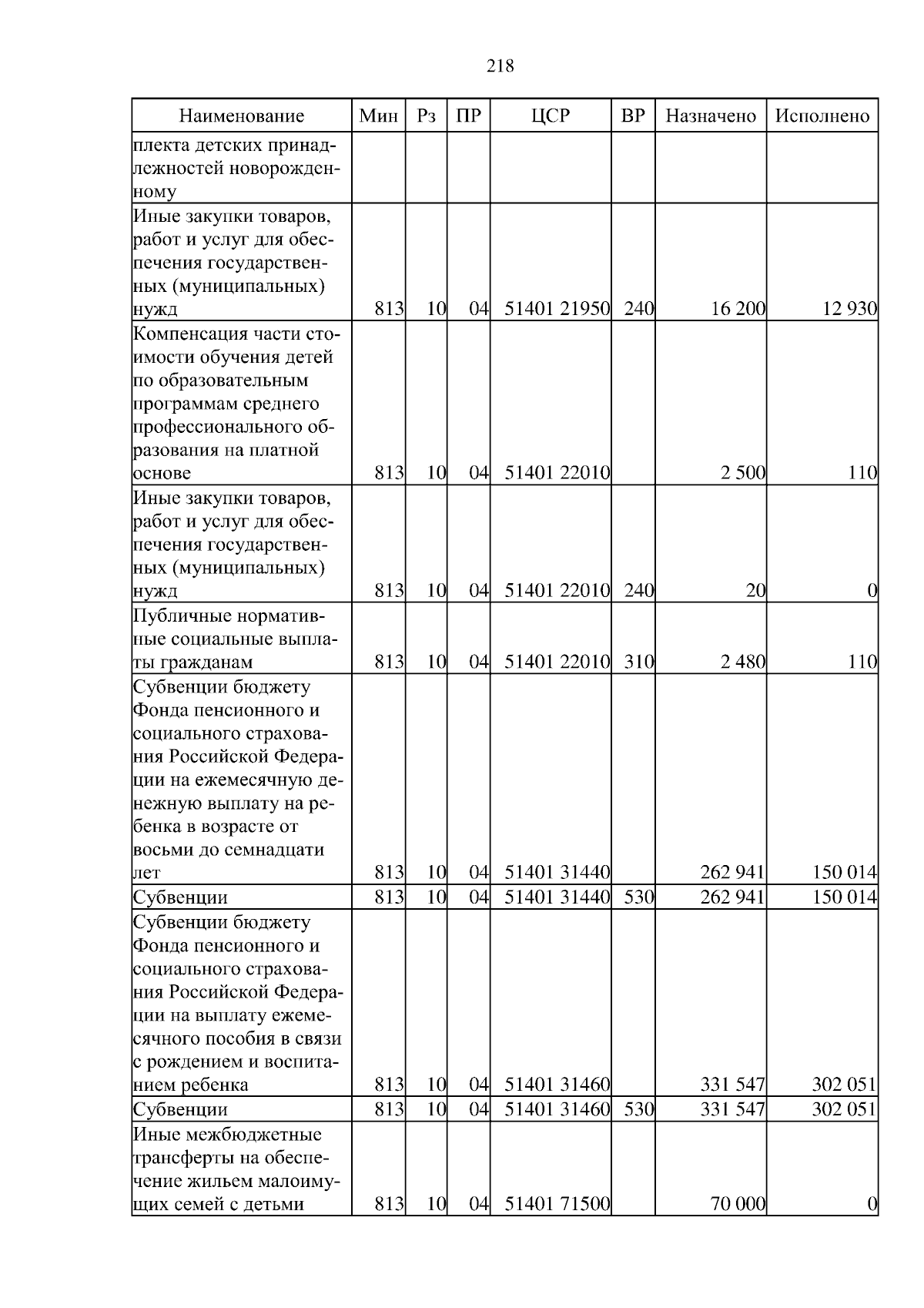 218

| Наименование | Мин | Рз | ПР | ЦСР | ВР | Назначено | Исполнено |
|---|---|---|---|---|---|---|---|
| плекта детских принадлежностей новорожденному | | | | | | | |
| Иные закупки товаров, работ и услуг для обеспечения государственных (муниципальных) нужд | 813 | 10 | 04 | 51401 21950 | 240 | 16 200 | 12 930 |
| Компенсация части стоимости обучения детей по образовательным программам среднего профессионального образования на платной основе | 813 | 10 | 04 | 51401 22010 | | 2 500 | 110 |
| Иные закупки товаров, работ и услуг для обеспечения государственных (муниципальных) нужд | 813 | 10 | 04 | 51401 22010 | 240 | 20 | 0 |
| Публичные нормативные социальные выплаты гражданам | 813 | 10 | 04 | 51401 22010 | 310 | 2 480 | 110 |
| Субвенции бюджету Фонда пенсионного и социального страхования Российской Федерации на ежемесячную денежную выплату на ребенка в возрасте от восьми до семнадцати лет | 813 | 10 | 04 | 51401 31440 | | 262 941 | 150 014 |
| Субвенции | 813 | 10 | 04 | 51401 31440 | 530 | 262 941 | 150 014 |
| Субвенции бюджету Фонда пенсионного и социального страхования Российской Федерации на выплату ежемесячного пособия в связи с рождением и воспитанием ребенка | 813 | 10 | 04 | 51401 31460 | | 331 547 | 302 051 |
| Субвенции | 813 | 10 | 04 | 51401 31460 | 530 | 331 547 | 302 051 |
| Иные межбюджетные трансферты на обеспечение жильем малоимущих семей с детьми | 813 | 10 | 04 | 51401 71500 | | 70 000 | 0 |